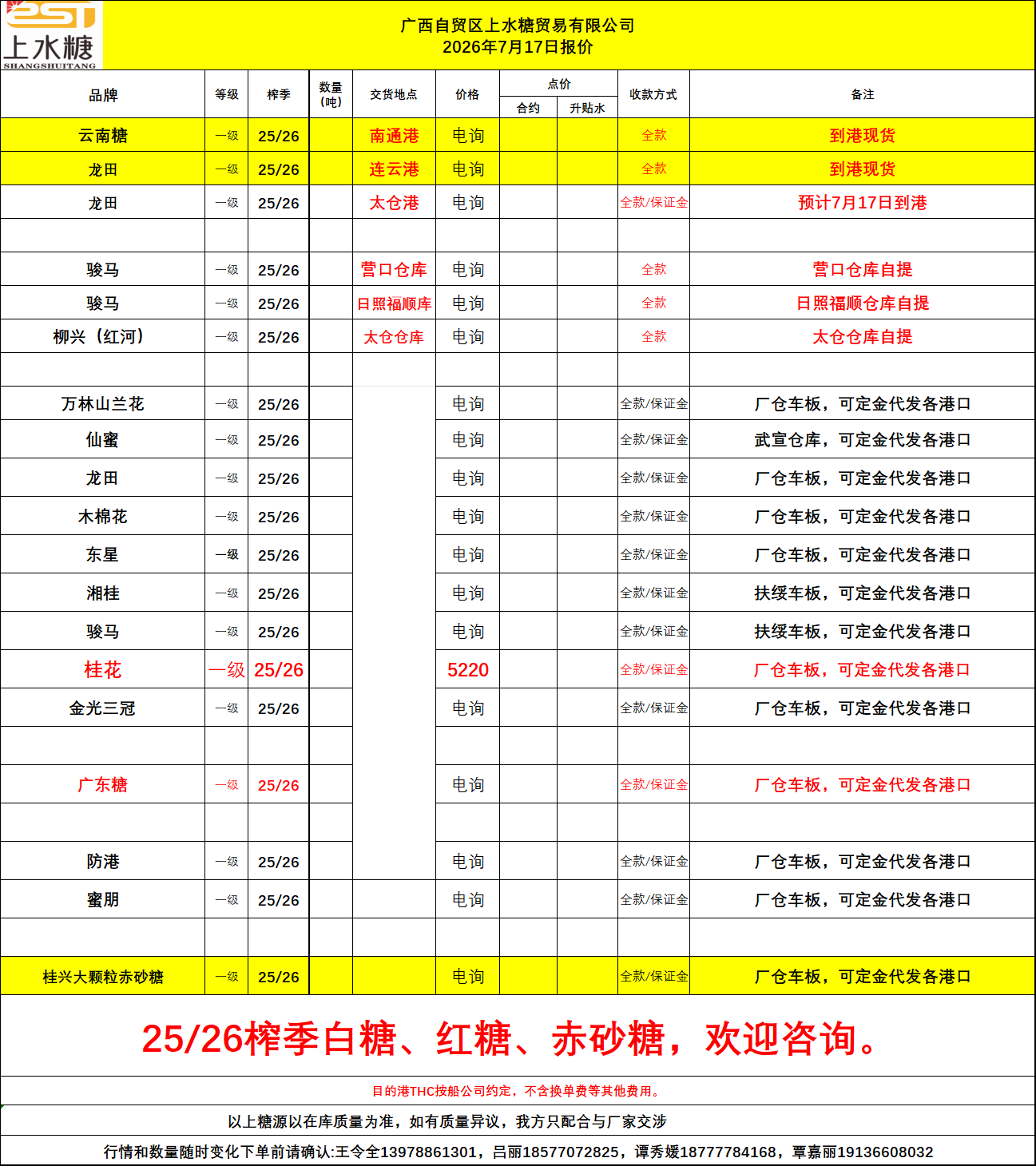 上水糖
SHANGSHUITANG

广西自贸区上水糖贸易有限公司
2026年7月17日报价

| 品牌 | 等级 | 榨季 | 数量（吨） | 交货地点 | 价格 | 点价 合约 | 点价 升贴水 | 收款方式 | 备注 |
|---|---|---|---|---|---|---|---|---|---|
| 云南糖 | 一级 | 25/26 | | 南通港 | 电询 | | | 全款 | 到港现货 |
| 龙田 | 一级 | 25/26 | | 连云港 | 电询 | | | 全款 | 到港现货 |
| 龙田 | 一级 | 25/26 | | 太仓港 | 电询 | | | 全款/保证金 | 预计7月17日到港 |
| | | | | | | | | | |
| 骏马 | 一级 | 25/26 | | 营口仓库 | 电询 | | | 全款 | 营口仓库自提 |
| 骏马 | 一级 | 25/26 | | 日照福顺库 | 电询 | | | 全款 | 日照福顺仓库自提 |
| 柳兴（红河） | 一级 | 25/26 | | 太仓仓库 | 电询 | | | 全款 | 太仓仓库自提 |
| | | | | | | | | | |
| 万林山兰花 | 一级 | 25/26 | | | 电询 | | | 全款/保证金 | 厂仓车板，可定金代发各港口 |
| 仙蜜 | 一级 | 25/26 | | | 电询 | | | 全款/保证金 | 武宣仓库，可定金代发各港口 |
| 龙田 | 一级 | 25/26 | | | 电询 | | | 全款/保证金 | 厂仓车板，可定金代发各港口 |
| 木棉花 | 一级 | 25/26 | | | 电询 | | | 全款/保证金 | 厂仓车板，可定金代发各港口 |
| 东星 | 一级 | 25/26 | | | 电询 | | | 全款/保证金 | 厂仓车板，可定金代发各港口 |
| 湘桂 | 一级 | 25/26 | | | 电询 | | | 全款/保证金 | 扶绥车板，可定金代发各港口 |
| 骏马 | 一级 | 25/26 | | | 电询 | | | 全款/保证金 | 扶绥车板，可定金代发各港口 |
| 桂花 | 一级 | 25/26 | | | 5220 | | | 全款/保证金 | 厂仓车板，可定金代发各港口 |
| 金光三冠 | 一级 | 25/26 | | | 电询 | | | 全款/保证金 | 厂仓车板，可定金代发各港口 |
| | | | | | | | | | |
| 广东糖 | 一级 | 25/26 | | | 电询 | | | 全款/保证金 | 厂仓车板，可定金代发各港口 |
| | | | | | | | | | |
| 防港 | 一级 | 25/26 | | | 电询 | | | 全款/保证金 | 厂仓车板，可定金代发各港口 |
| 蜜朋 | 一级 | 25/26 | | | 电询 | | | 全款/保证金 | 厂仓车板，可定金代发各港口 |
| | | | | | | | | | |
| 桂兴大颗粒赤砂糖 | 一级 | 25/26 | | | 电询 | | | 全款/保证金 | 厂仓车板，可定金代发各港口 |

25/26榨季白糖、红糖、赤砂糖，欢迎咨询。

目的港THC按船公司约定，不含换单费等其他费用。

以上糖源以在库质量为准，如有质量异议，我方只配合与厂家交涉

行情和数量随时变化下单前请确认:王令全13978861301，吕丽18577072825，谭秀媛18777784168，覃嘉丽19136608032